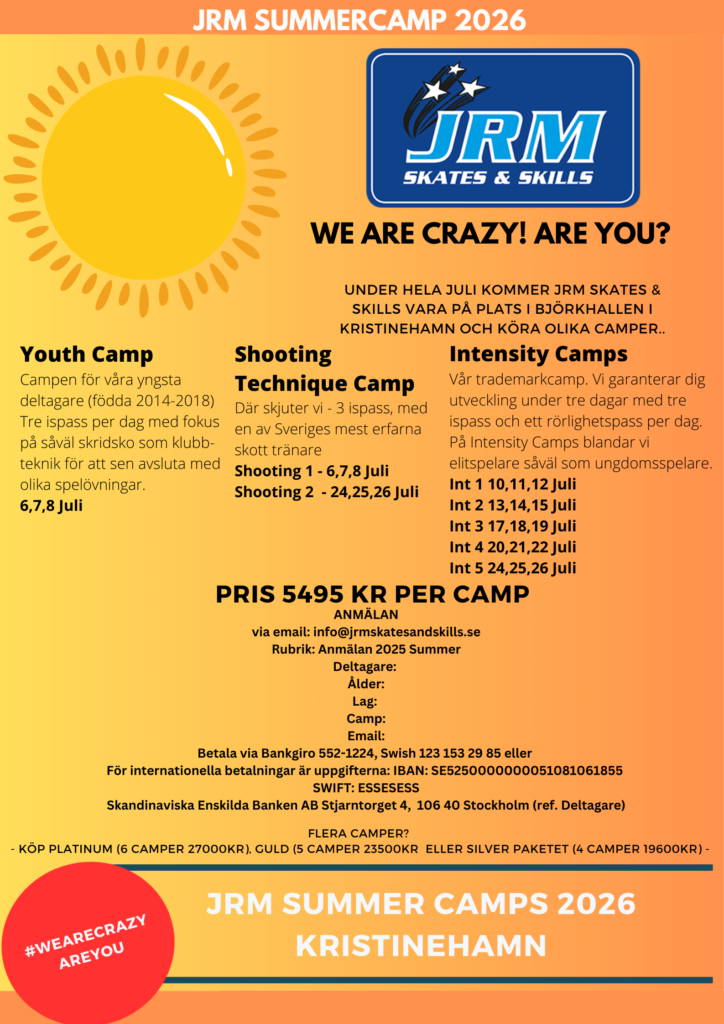 JRM SUMMERCAMP 2026

JRM
SKATES & SKILLS

WE ARE CRAZY! ARE YOU?

UNDER HELA JULI KOMMER JRM SKATES & SKILLS VARA PÅ PLATS I BJÖRKHALLEN I KRISTINEHAMN OCH KÖRA OLIKA CAMPER..

Youth Camp
Campen för våra yngsta deltagare (födda 2014-2018) Tre ispass per dag med fokus på såväl skridsko som klubbteknik för att sen avsluta med olika spelövningar.
6,7,8 Juli

Shooting Technique Camp
Där skjuter vi - 3 ispass, med en av Sveriges mest erfarna skott tränare
Shooting 1 - 6,7,8 Juli
Shooting 2 - 24,25,26 Juli

Intensity Camps
Vår trademarkcamp. Vi garanterar dig utveckling under tre dagar med tre ispass och ett rörlighetspass per dag. På Intensity Camps blandar vi elitspelare såväl som ungdomsspelare.
Int 1 10,11,12 Juli
Int 2 13,14,15 Juli
Int 3 17,18,19 Juli
Int 4 20,21,22 Juli
Int 5 24,25,26 Juli

PRIS 5495 KR PER CAMP
ANMÄLAN
via email: info@jrmskatesandskills.se
Rubrik: Anmälan 2025 Summer
Deltagare:
Ålder:
Lag:
Camp:
Email:
Betala via Bankgiro 552-1224, Swish 123 153 29 85 eller
För internationella betalningar är uppgifterna: IBAN: SE5250000000051081061855
SWIFT: ESSESESS
Skandinaviska Enskilda Banken AB Stjarntorget 4, 106 40 Stockholm (ref. Deltagare)

FLERA CAMPER?
- KÖP PLATINUM (6 CAMPER 27000KR), GULD (5 CAMPER 23500KR ELLER SILVER PAKETET (4 CAMPER 19600KR) -

#WEARECRAZY AREYOU

JRM SUMMER CAMPS 2026
KRISTINEHAMN